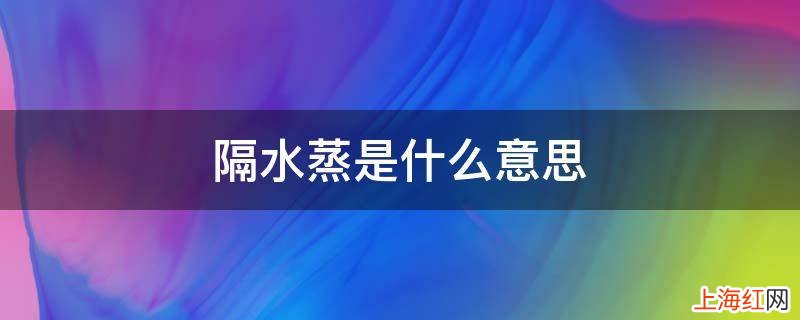 隔水蒸是什么意思

上海红网